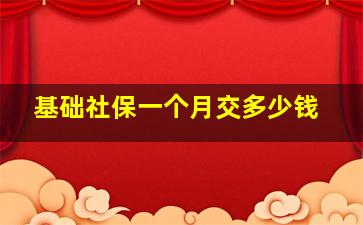 基础社保一个月交多少钱